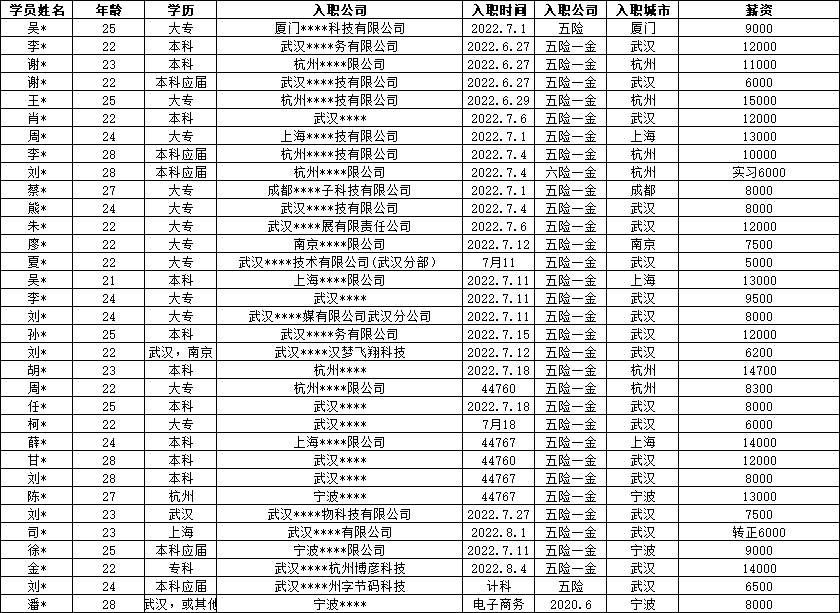 | 学员姓名 | 年龄 | 学历 | 入职公司 | 入职时间 | 入职公司 | 入职城市 | 薪资 |
|---|---|---|---|---|---|---|---|
| 吴* | 25 | 大专 | 厦门****科技有限公司 | 2022.7.1 | 五险 | 厦门 | 9000 |
| 李* | 22 | 本科 | 武汉****务有限公司 | 2022.6.27 | 五险一金 | 武汉 | 12000 |
| 谢* | 23 | 本科 | 杭州****限公司 | 2022.6.27 | 五险一金 | 杭州 | 11000 |
| 谢* | 22 | 本科应届 | 武汉****技有限公司 | 2022.6.27 | 五险一金 | 武汉 | 6000 |
| 王* | 25 | 大专 | 杭州****技有限公司 | 2022.6.29 | 五险一金 | 杭州 | 15000 |
| 肖* | 22 | 本科 | 武汉**** | 2022.7.6 | 五险一金 | 武汉 | 12000 |
| 周* | 24 | 大专 | 上海****技有限公司 | 2022.7.1 | 五险一金 | 上海 | 13000 |
| 李* | 28 | 本科应届 | 杭州****技有限公司 | 2022.7.4 | 五险一金 | 杭州 | 10000 |
| 刘* | 28 | 本科应届 | 杭州****限公司 | 2022.7.4 | 六险一金 | 杭州 | 实习6000 |
| 蔡* | 27 | 大专 | 成都****子科技有限公司 | 2022.7.1 | 五险一金 | 成都 | 8000 |
| 熊* | 24 | 大专 | 武汉****技有限公司 | 2022.7.4 | 五险一金 | 武汉 | 8000 |
| 朱* | 22 | 大专 | 武汉****展有限责任公司 | 2022.7.6 | 五险一金 | 武汉 | 12000 |
| 廖* | 22 | 大专 | 南京****限公司 | 2022.7.12 | 五险一金 | 南京 | 7500 |
| 夏* | 22 | 大专 | 武汉****技术有限公司(武汉分部) | 7月11 | 五险一金 | 武汉 | 5000 |
| 吴* | 21 | 本科 | 上海****限公司 | 2022.7.11 | 五险一金 | 上海 | 13000 |
| 李* | 24 | 大专 | 武汉**** | 2022.7.11 | 五险一金 | 武汉 | 9500 |
| 刘* | 24 | 大专 | 武汉****媒有限公司武汉分公司 | 2022.7.11 | 五险一金 | 武汉 | 8000 |
| 孙* | 25 | 本科 | 武汉****务有限公司 | 2022.7.15 | 五险一金 | 武汉 | 12000 |
| 刘* | 22 | 武汉，南京 | 武汉****汉梦飞翔科技 | 2022.7.12 | 五险一金 | 武汉 | 6200 |
| 胡* | 23 | 本科 | 杭州**** | 2022.7.18 | 五险一金 | 杭州 | 14700 |
| 周* | 22 | 大专 | 杭州****限公司 | 44760 | 五险一金 | 杭州 | 8300 |
| 任* | 25 | 本科 | 武汉**** | 2022.7.18 | 五险一金 | 武汉 | 8000 |
| 柯* | 22 | 大专 | 武汉**** | 7月18 | 五险一金 | 武汉 | 6000 |
| 薛* | 24 | 本科 | 上海****限公司 | 44767 | 五险一金 | 上海 | 14000 |
| 甘* | 28 | 本科 | 武汉**** | 44760 | 五险一金 | 武汉 | 12000 |
| 刘* | 28 | 本科 | 武汉**** | 44767 | 五险一金 | 武汉 | 8000 |
| 陈* | 27 | 杭州 | 宁波**** | 44767 | 五险一金 | 宁波 | 13000 |
| 刘* | 23 | 武汉 | 武汉****物科技有限公司 | 2022.7.27 | 五险一金 | 武汉 | 7500 |
| 司* | 23 | 上海 | 武汉****有限公司 | 2022.8.1 | 五险一金 | 武汉 | 转正6000 |
| 徐* | 25 | 本科应届 | 宁波****限公司 | 2022.7.11 | 五险一金 | 宁波 | 9000 |
| 金* | 22 | 专科 | 武汉****杭州博彦科技 | 2022.8.4 | 五险一金 | 武汉 | 14000 |
| 刘* | 24 | 本科应届 | 武汉****州字节码科技 | 计科 | 五险 | 武汉 | 6500 |
| 潘* | 28 | 武汉，或其他 | 宁波**** | 电子商务 | 2020.6 | 宁波 | 8000 |